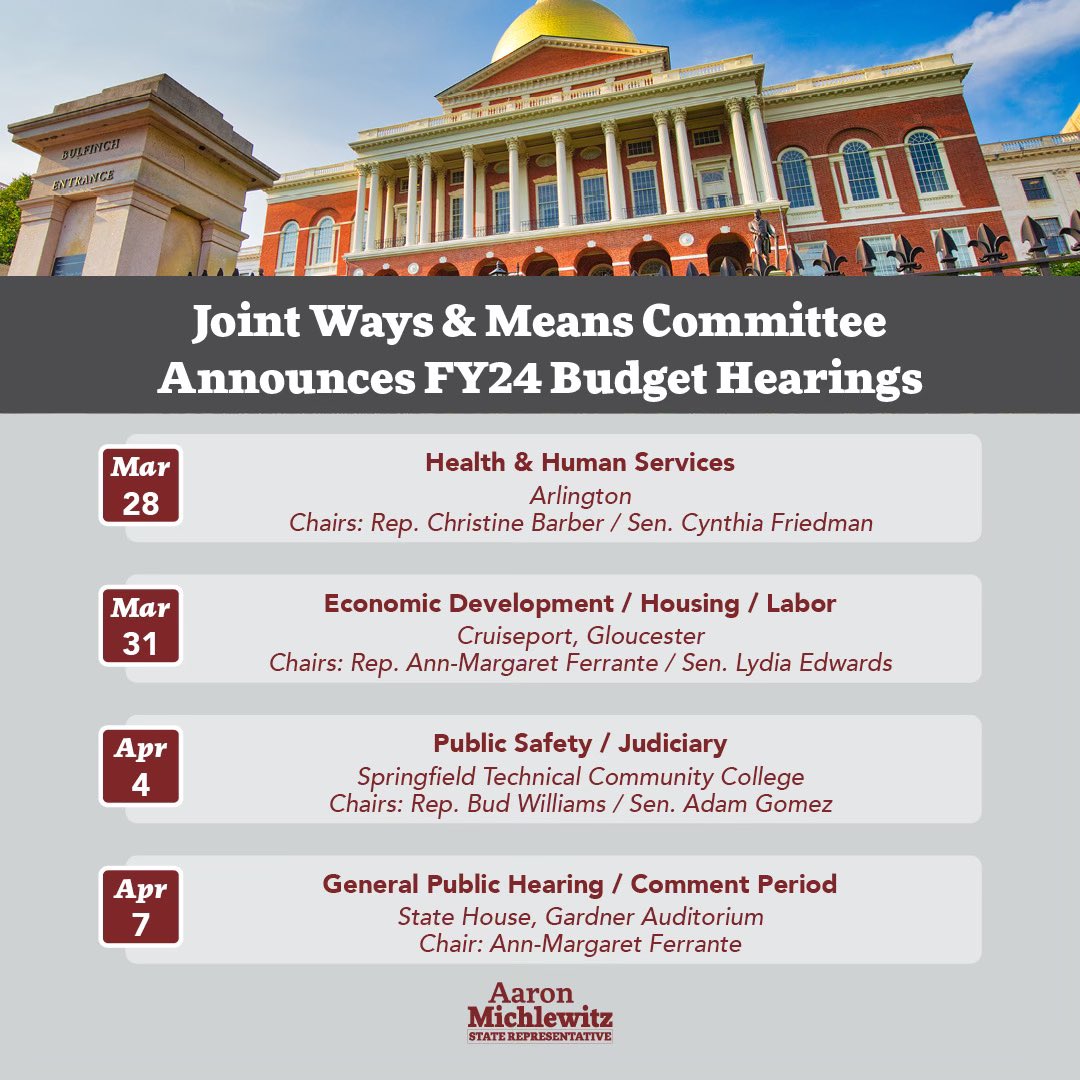 BULFINCH
ENTRANCE

Joint Ways & Means Committee
Announces FY24 Budget Hearings

Mar
28

Health & Human Services
Arlington
Chairs: Rep. Christine Barber / Sen. Cynthia Friedman

Mar
31

Economic Development / Housing / Labor
Cruiseport, Gloucester
Chairs: Rep. Ann-Margaret Ferrante / Sen. Lydia Edwards

Apr
4

Public Safety / Judiciary
Springfield Technical Community College
Chairs: Rep. Bud Williams / Sen. Adam Gomez

Apr
7

General Public Hearing / Comment Period
State House, Gardner Auditorium
Chair: Ann-Margaret Ferrante

Aaron
Michlewitz
STATE REPRESENTATIVE